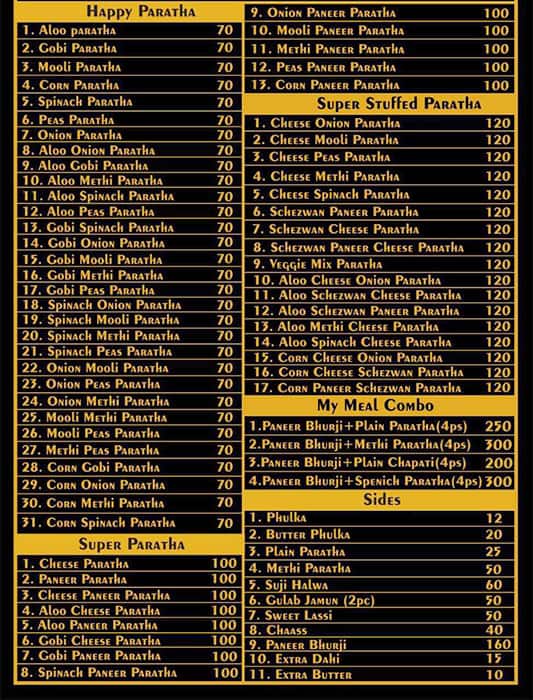 Happy Paratha

| | |
|---|---|
| 1. Aloo paratha | 70 |
| 2. Gobi Paratha | 70 |
| 3. Mooli Paratha | 70 |
| 4. Corn Paratha | 70 |
| 5. Spinach Paratha | 70 |
| 6. Peas Paratha | 70 |
| 7. Onion Paratha | 70 |
| 8. Aloo Onion Paratha | 70 |
| 9. Aloo Gobi Paratha | 70 |
| 10. Aloo Methi Paratha | 70 |
| 11. Aloo Spinach Paratha | 70 |
| 12. Aloo Peas Paratha | 70 |
| 13. Gobi Spinach Paratha | 70 |
| 14. Gobi Onion Paratha | 70 |
| 15. Gobi Mooli Paratha | 70 |
| 16. Gobi Methi Paratha | 70 |
| 17. Gobi Peas Paratha | 70 |
| 18. Spinach Onion Paratha | 70 |
| 19. Spinach Mooli Paratha | 70 |
| 20. Spinach Methi Paratha | 70 |
| 21. Spinach Peas Paratha | 70 |
| 22. Onion Mooli Paratha | 70 |
| 23. Onion Peas Paratha | 70 |
| 24. Onion Methi Paratha | 70 |
| 25. Mooli Methi Paratha | 70 |
| 26. Mooli Peas Paratha | 70 |
| 27. Methi Peas Paratha | 70 |
| 28. Corn Gobi Paratha | 70 |
| 29. Corn Onion Paratha | 70 |
| 30. Corn Methi Paratha | 70 |
| 31. Corn Spinach Paratha | 70 |

Super Paratha

| | |
|---|---|
| 1. Cheese Paratha | 100 |
| 2. Paneer Paratha | 100 |
| 3. Cheese Paneer Paratha | 100 |
| 4. Aloo Cheese Paratha | 100 |
| 5. Aloo Paneer Paratha | 100 |
| 6. Gobi Cheese Paratha | 100 |
| 7. Gobi Paneer Paratha | 100 |
| 8. Spinach Paneer Paratha | 100 |
| 9. Onion Paneer Paratha | 100 |
| 10. Mooli Paneer Paratha | 100 |
| 11. Methi Paneer Paratha | 100 |
| 12. Peas Paneer Paratha | 100 |
| 13. Corn Paneer Paratha | 100 |

Super Stuffed Paratha

| | |
|---|---|
| 1. Cheese Onion Paratha | 120 |
| 2. Cheese Mooli Paratha | 120 |
| 3. Cheese Peas Paratha | 120 |
| 4. Cheese Methi Paratha | 120 |
| 5. Cheese Spinach Paratha | 120 |
| 6. Schezwan Paneer Paratha | 120 |
| 7. Schezwan Cheese Paratha | 120 |
| 8. Schezwan Paneer Cheese Paratha | 120 |
| 9. Veggie Mix Paratha | 120 |
| 10. Aloo Cheese Onion Paratha | 120 |
| 11. Aloo Schezwan Cheese Paratha | 120 |
| 12. Aloo Schezwan Paneer Paratha | 120 |
| 13. Aloo Methi Cheese Paratha | 120 |
| 14. Aloo Spinach Cheese Paratha | 120 |
| 15. Corn Cheese Onion Paratha | 120 |
| 16. Corn Cheese Schezwan Paratha | 120 |
| 17. Corn Paneer Schezwan Paratha | 120 |

My Meal Combo

| | |
|---|---|
| 1.Paneer Bhurji+Plain Paratha(4ps) | 250 |
| 2.Paneer Bhurji+Methi Paratha(4ps) | 300 |
| 3.Paneer Bhurji+Plain Chapati(4ps) | 200 |
| 4.Paneer Bhurji+Spenich Paratha(4ps) | 300 |

Sides

| | |
|---|---|
| 1. Phulka | 12 |
| 2. Butter Phulka | 20 |
| 3. Plain Paratha | 25 |
| 4. Methi Paratha | 50 |
| 5. Suji Halwa | 60 |
| 6. Gulab Jamun (2pc) | 50 |
| 7. Sweet Lassi | 50 |
| 8. Chaass | 40 |
| 9. Paneer Bhurji | 160 |
| 10. Extra Dahi | 15 |
| 11. Extra Butter | 10 |